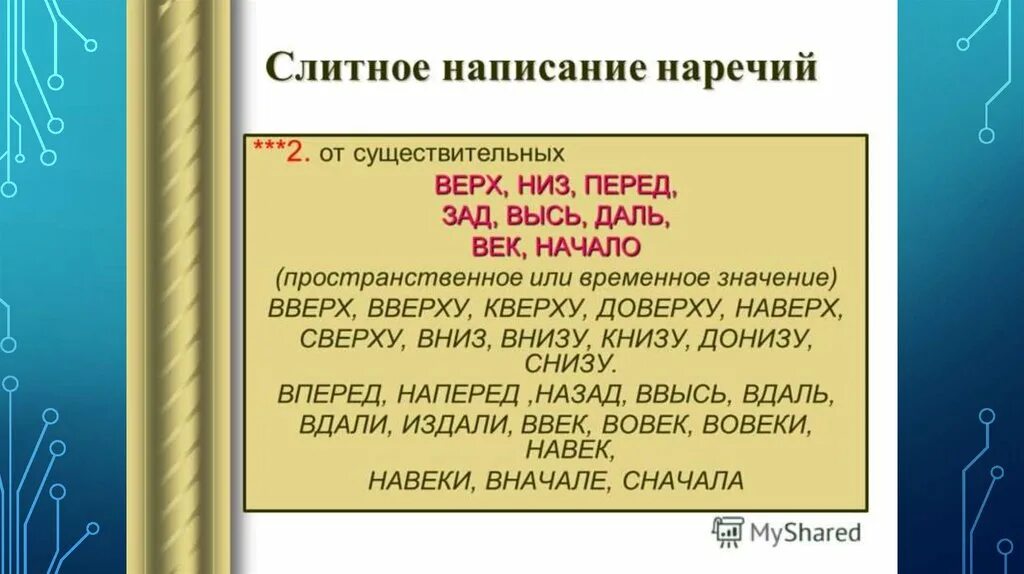 Слитное написание наречий

***2. от существительных
ВЕРХ, НИЗ, ПЕРЕД,
ЗАД, ВЫСЬ, ДАЛЬ,
ВЕК, НАЧАЛО
(пространственное или временное значение)
ВВЕРХ, ВВЕРХУ, КВЕРХУ, ДОВЕРХУ, НАВЕРХ, СВЕРХУ, ВНИЗ, ВНИЗУ, КНИЗУ, ДОНИЗУ, СНИЗУ.
ВПЕРЕД, НАПЕРЕД ,НАЗАД, ВВЫСЬ, ВДАЛЬ, ВДАЛИ, ИЗДАЛИ, ВВЕК, ВОВЕК, ВОВЕКИ, НАВЕК,
НАВЕКИ, ВНАЧАЛЕ, СНАЧАЛА

MyShared